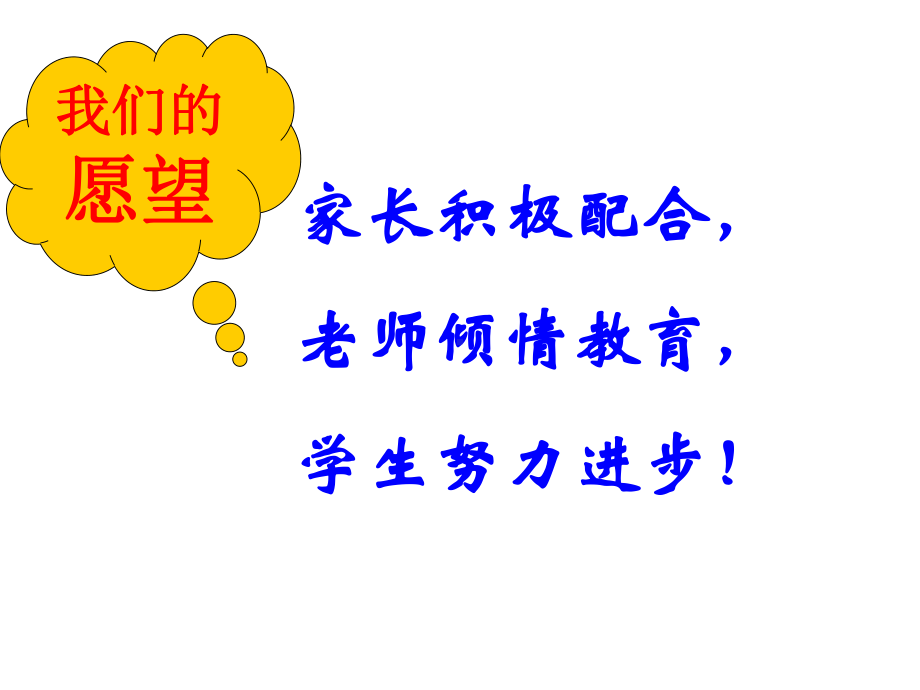 我们的
愿望

家长积极配合，
老师倾情教育，
学生努力进步！